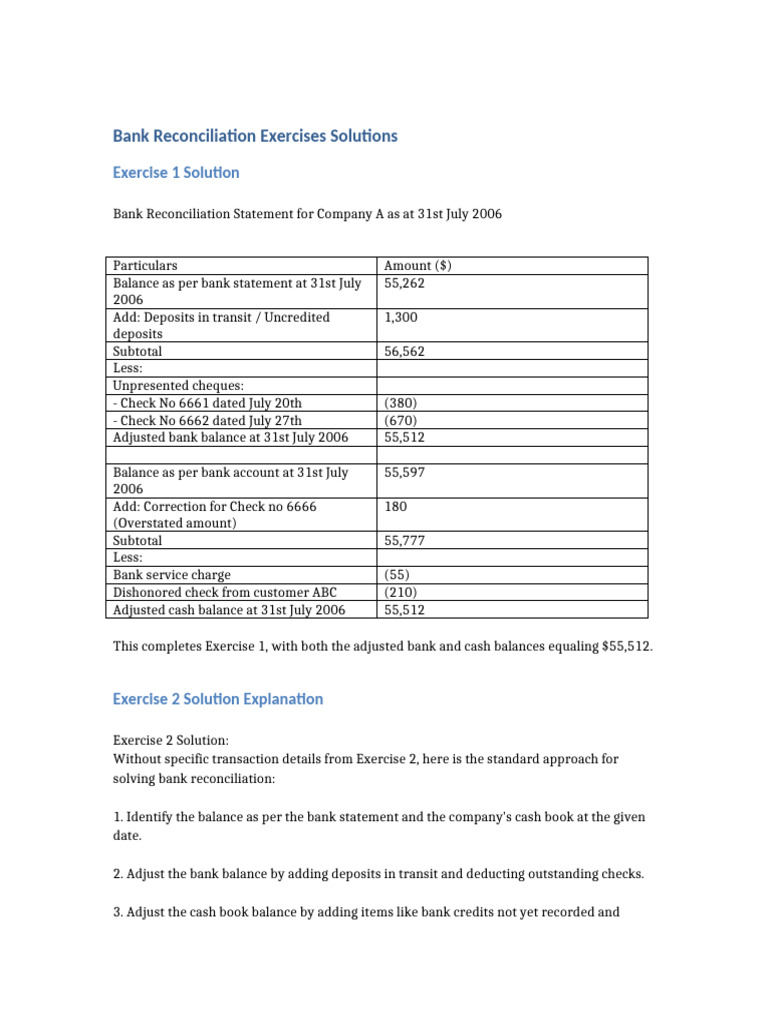 Bank Reconciliation Exercises Solutions

Exercise 1 Solution

Bank Reconciliation Statement for Company A as at 31st July 2006

| Particulars | Amount ($) |
|---|---|
| Balance as per bank statement at 31st July 2006 | 55,262 |
| Add: Deposits in transit / Uncredited deposits | 1,300 |
| Subtotal | 56,562 |
| Less: | |
| Unpresented cheques: | |
| - Check No 6661 dated July 20th | (380) |
| - Check No 6662 dated July 27th | (670) |
| Adjusted bank balance at 31st July 2006 | 55,512 |
| | |
| Balance as per bank account at 31st July 2006 | 55,597 |
| Add: Correction for Check no 6666 (Overstated amount) | 180 |
| Subtotal | 55,777 |
| Less: | |
| Bank service charge | (55) |
| Dishonored check from customer ABC | (210) |
| Adjusted cash balance at 31st July 2006 | 55,512 |

This completes Exercise 1, with both the adjusted bank and cash balances equaling $55,512.

Exercise 2 Solution Explanation

Exercise 2 Solution:
Without specific transaction details from Exercise 2, here is the standard approach for solving bank reconciliation:

1. Identify the balance as per the bank statement and the company's cash book at the given date.

2. Adjust the bank balance by adding deposits in transit and deducting outstanding checks.

3. Adjust the cash book balance by adding items like bank credits not yet recorded and